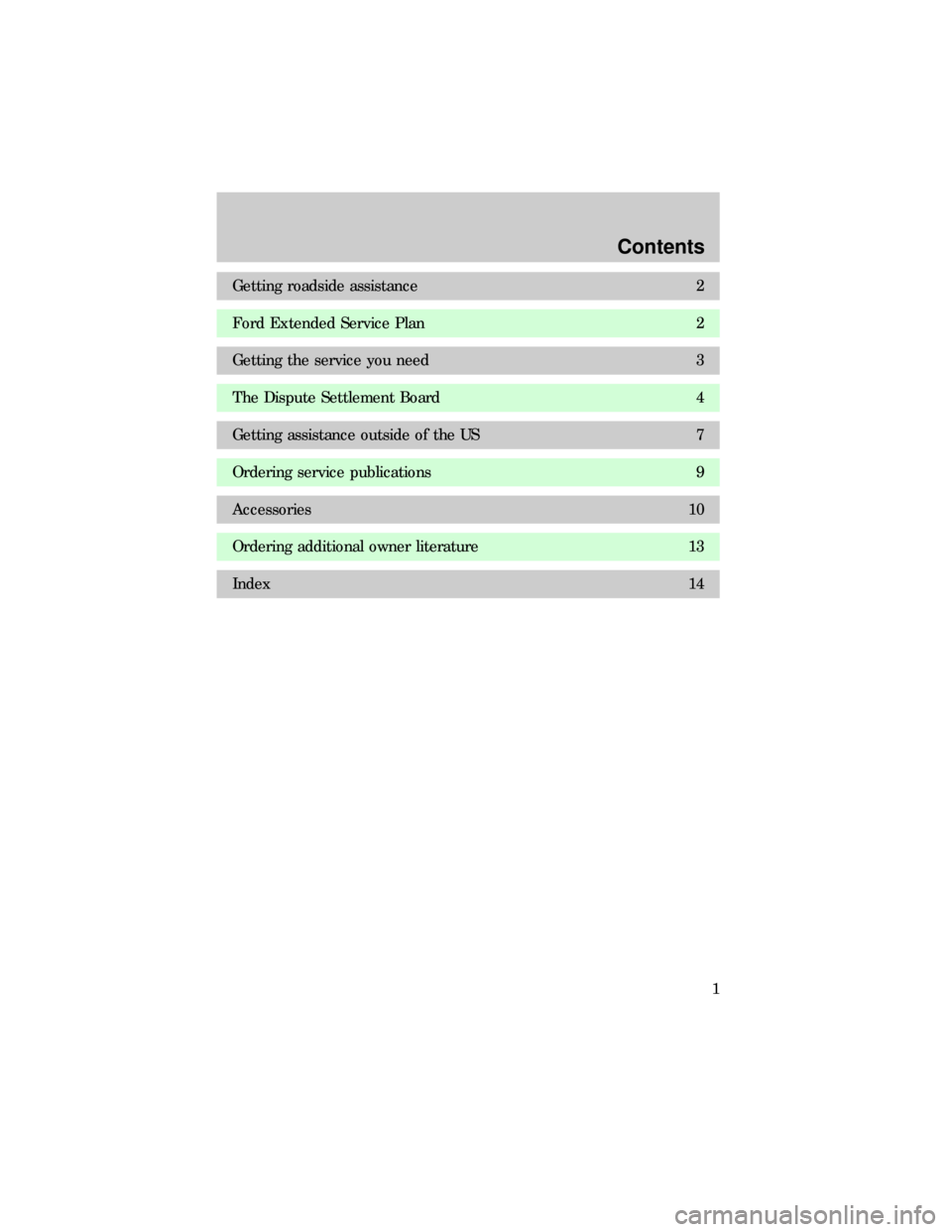 Contents

Getting roadside assistance 2

Ford Extended Service Plan 2

Getting the service you need 3

The Dispute Settlement Board 4

Getting assistance outside of the US 7

Ordering service publications 9

Accessories 10

Ordering additional owner literature 13

Index 14

1

carmanualsonline.info